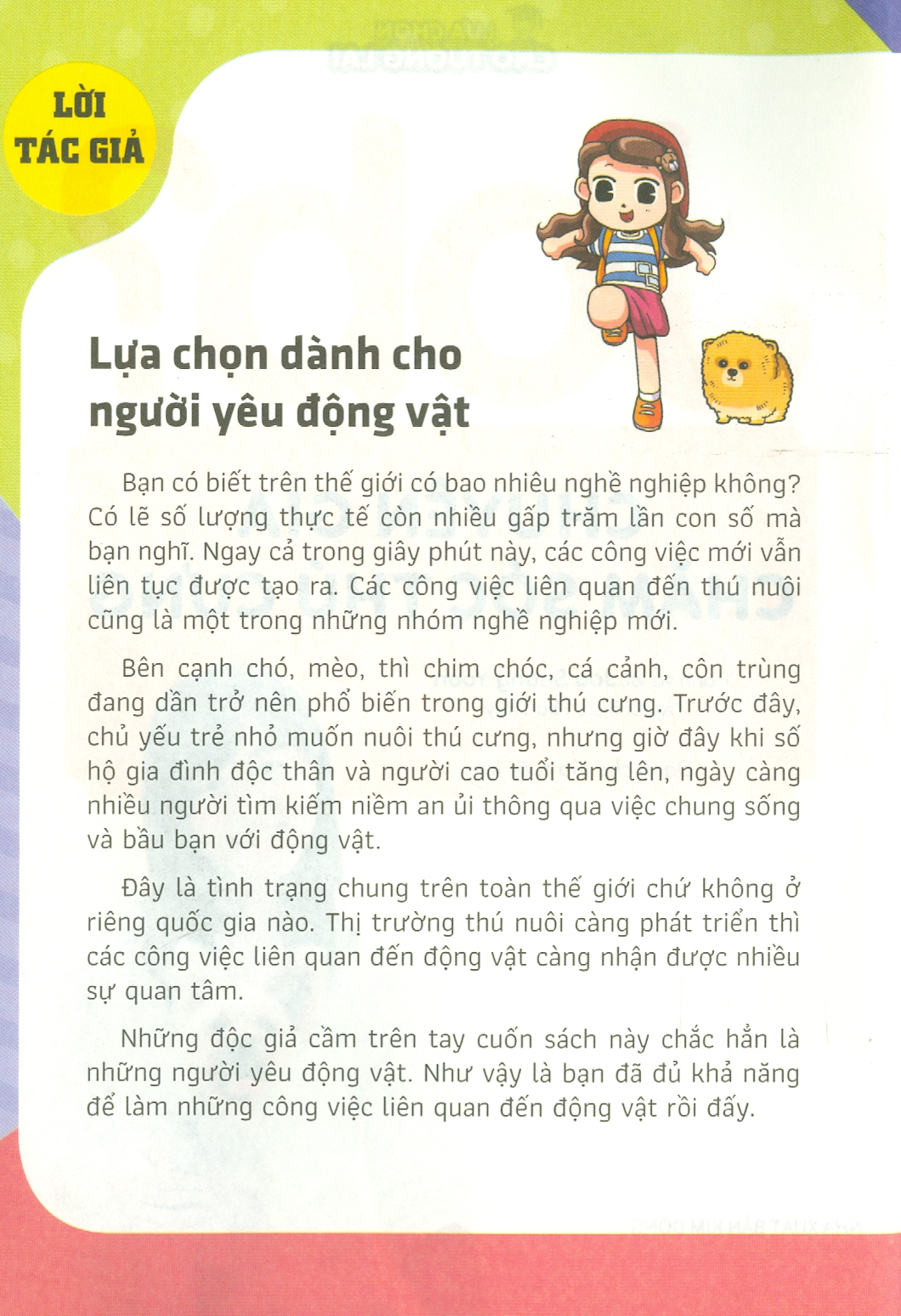 LỜI TÁC GIẢ

Lựa chọn dành cho người yêu động vật

Bạn có biết trên thế giới có bao nhiêu nghề nghiệp không? Có lẽ số lượng thực tế còn nhiều gấp trăm lần con số mà bạn nghĩ. Ngay cả trong giây phút này, các công việc mới vẫn liên tục được tạo ra. Các công việc liên quan đến thú nuôi cũng là một trong những nhóm nghề nghiệp mới.

Bên cạnh chó, mèo, thì chim chóc, cá cảnh, côn trùng đang dần trở nên phổ biến trong giới thú cưng. Trước đây, chủ yếu trẻ nhỏ muốn nuôi thú cưng, nhưng giờ đây khi số hộ gia đình độc thân và người cao tuổi tăng lên, ngày càng nhiều người tìm kiếm niềm an ủi thông qua việc chung sống và bầu bạn với động vật.

Đây là tình trạng chung trên toàn thế giới chứ không ở riêng quốc gia nào. Thị trường thú nuôi càng phát triển thì các công việc liên quan đến động vật càng nhận được nhiều sự quan tâm.

Những độc giả cầm trên tay cuốn sách này chắc hẳn là những người yêu động vật. Như vậy là bạn đã đủ khả năng để làm những công việc liên quan đến động vật rồi đấy.